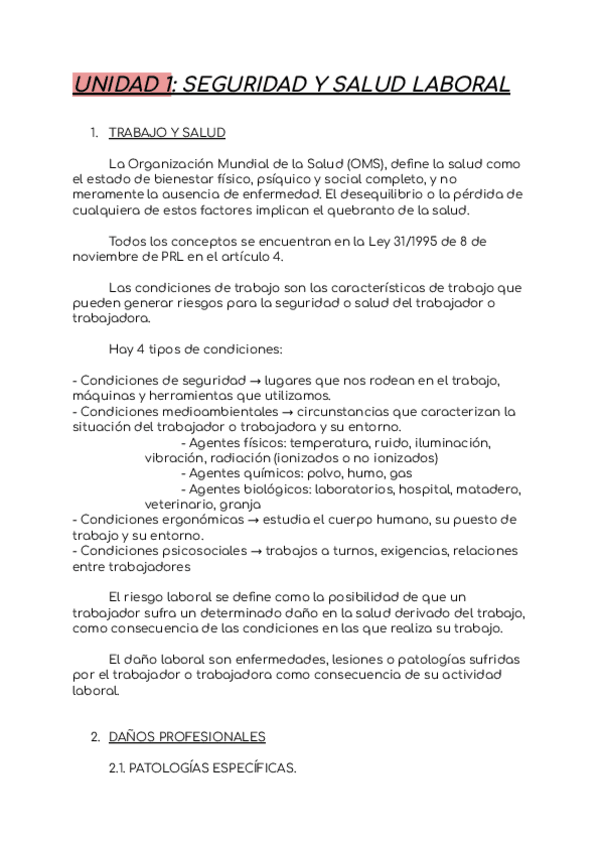 UNIDAD 1: SEGURIDAD Y SALUD LABORAL

1. TRABAJO Y SALUD

La Organización Mundial de la Salud (OMS), define la salud como el estado de bienestar físico, psíquico y social completo, y no meramente la ausencia de enfermedad. El desequilibrio o la pérdida de cualquiera de estos factores implican el quebranto de la salud.

Todos los conceptos se encuentran en la Ley 31/1995 de 8 de noviembre de PRL en el artículo 4.

Las condiciones de trabajo son las características de trabajo que pueden generar riesgos para la seguridad o salud del trabajador o trabajadora.

Hay 4 tipos de condiciones:

- Condiciones de seguridad → lugares que nos rodean en el trabajo, máquinas y herramientas que utilizamos.
- Condiciones medioambientales → circunstancias que caracterizan la situación del trabajador o trabajadora y su entorno.
- Agentes físicos: temperatura, ruido, iluminación, vibración, radiación (ionizados o no ionizados)
- Agentes químicos: polvo, humo, gas
- Agentes biológicos: laboratorios, hospital, matadero, veterinario, granja
- Condiciones ergonómicas → estudia el cuerpo humano, su puesto de trabajo y su entorno.
- Condiciones psicosociales → trabajos a turnos, exigencias, relaciones entre trabajadores

El riesgo laboral se define como la posibilidad de que un trabajador sufra un determinado daño en la salud derivado del trabajo, como consecuencia de las condiciones en las que realiza su trabajo.

El daño laboral son enfermedades, lesiones o patologías sufridas por el trabajador o trabajadora como consecuencia de su actividad laboral.

2. DAÑOS PROFESIONALES

2.1. PATOLOGÍAS ESPECÍFICAS.